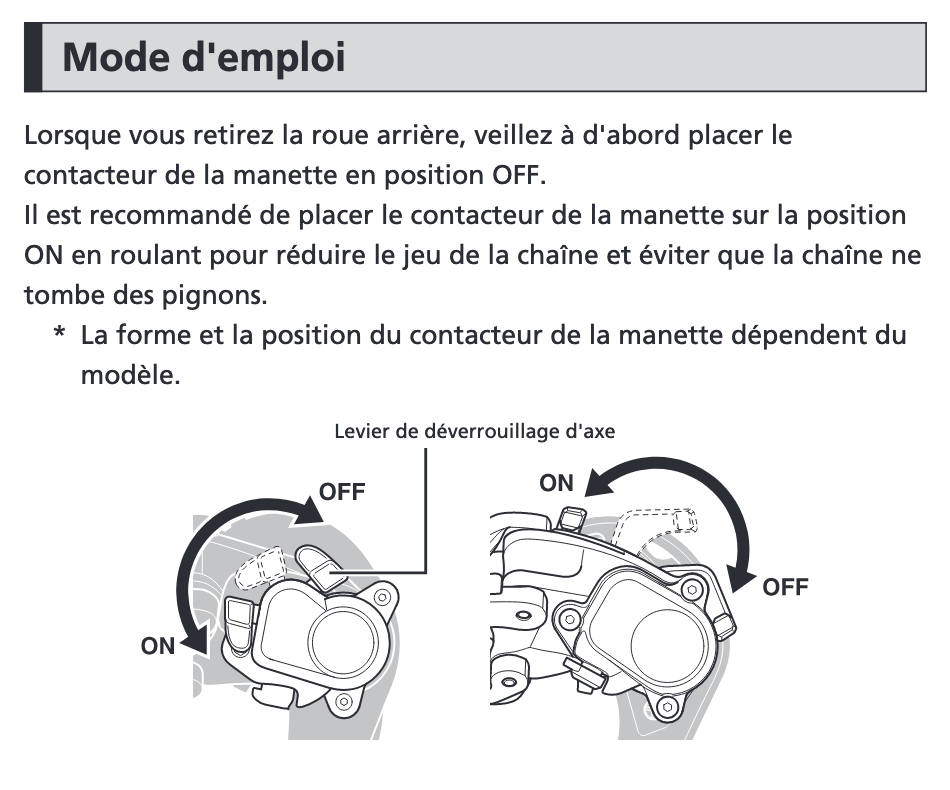 Mode d'emploi

Lorsque vous retirez la roue arrière, veillez à d'abord placer le contacteur de la manette en position OFF.
Il est recommandé de placer le contacteur de la manette sur la position ON en roulant pour réduire le jeu de la chaîne et éviter que la chaîne ne tombe des pignons.

* La forme et la position du contacteur de la manette dépendent du modèle.

Levier de déverrouillage d'axe

OFF

ON

ON

OFF